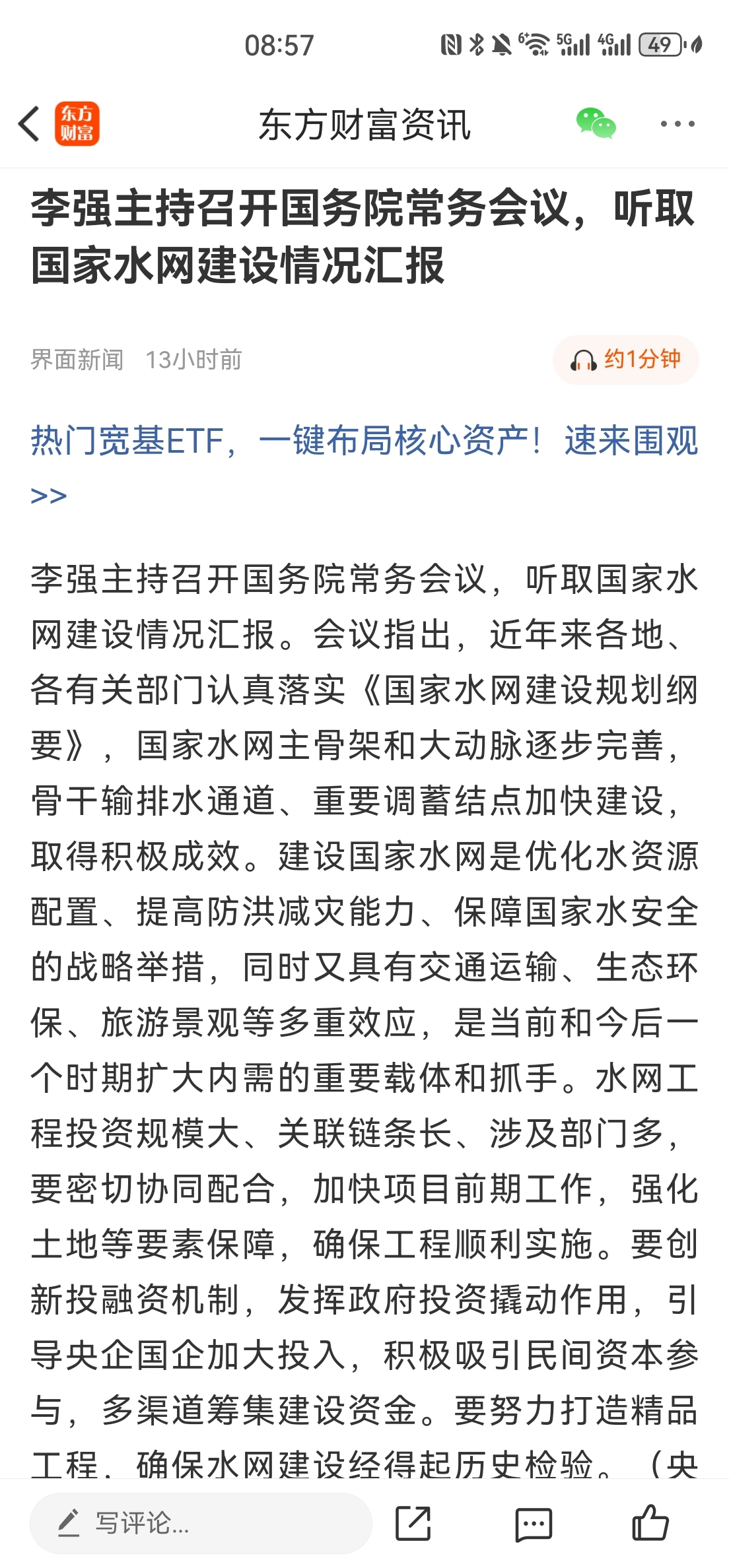 08:57

5G 4G 49

东方财富

东方财富资讯

李强主持召开国务院常务会议，听取国家水网建设情况汇报

界面新闻 13小时前

约1分钟

热门宽基ETF，一键布局核心资产！速来围观>>

李强主持召开国务院常务会议，听取国家水网建设情况汇报。会议指出，近年来各地、各有关部门认真落实《国家水网建设规划纲要》，国家水网主骨架和大动脉逐步完善，骨干输排水通道、重要调蓄结点加快建设，取得积极成效。建设国家水网是优化水资源配置、提高防洪减灾能力、保障国家水安全的战略举措，同时又具有交通运输、生态环保、旅游景观等多重效应，是当前和今后一个时期扩大内需的重要载体和抓手。水网工程投资规模大、关联链条长、涉及部门多，要密切协同配合，加快项目前期工作，强化土地等要素保障，确保工程顺利实施。要创新投融资机制，发挥政府投资撬动作用，引导央企国企加大投入，积极吸引民间资本参与，多渠道筹集建设资金。要努力打造精品工程，确保水网建设经得起历史检验。（央

写评论...